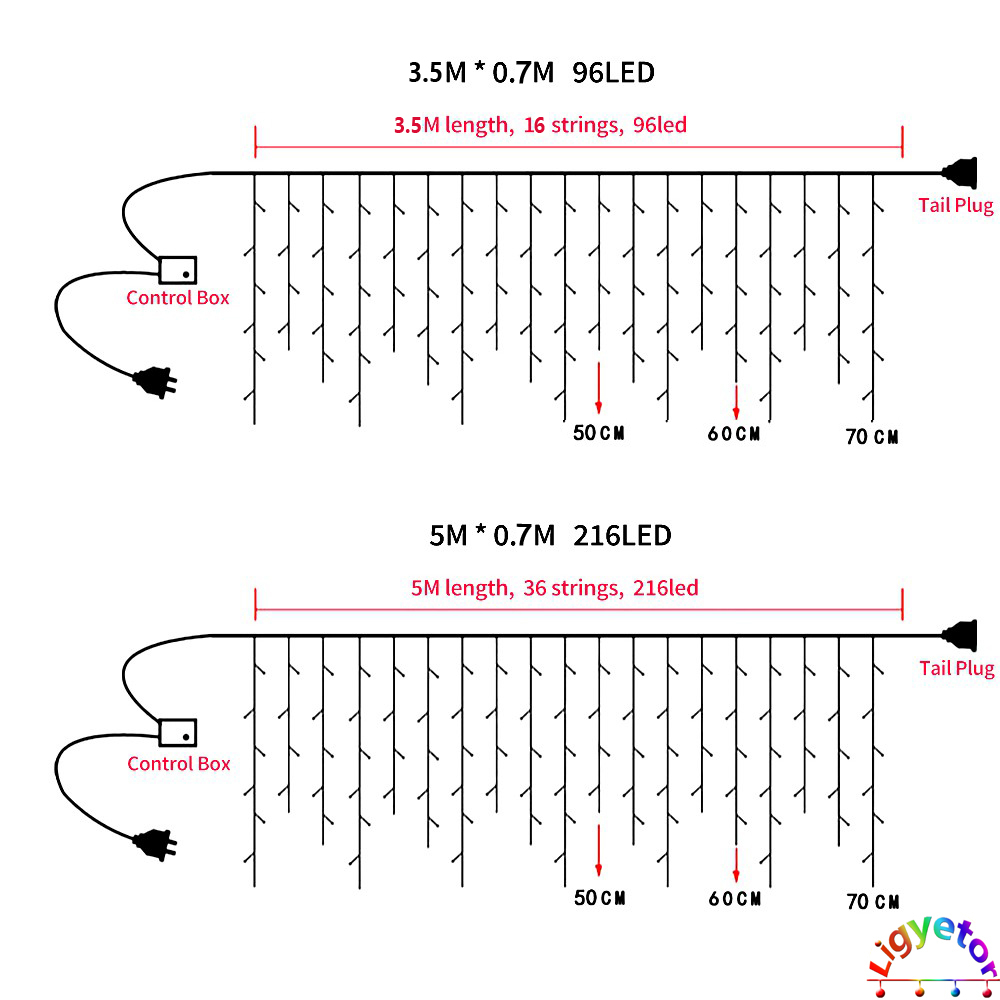 3.5M * 0.7M 96LED

3.5M length, 16 strings, 96led

Tail Plug

Control Box

50CM

60CM

70CM

5M * 0.7M 216LED

5M length, 36 strings, 216led

Tail Plug

Control Box

50CM

60CM

70CM

Ligyetor